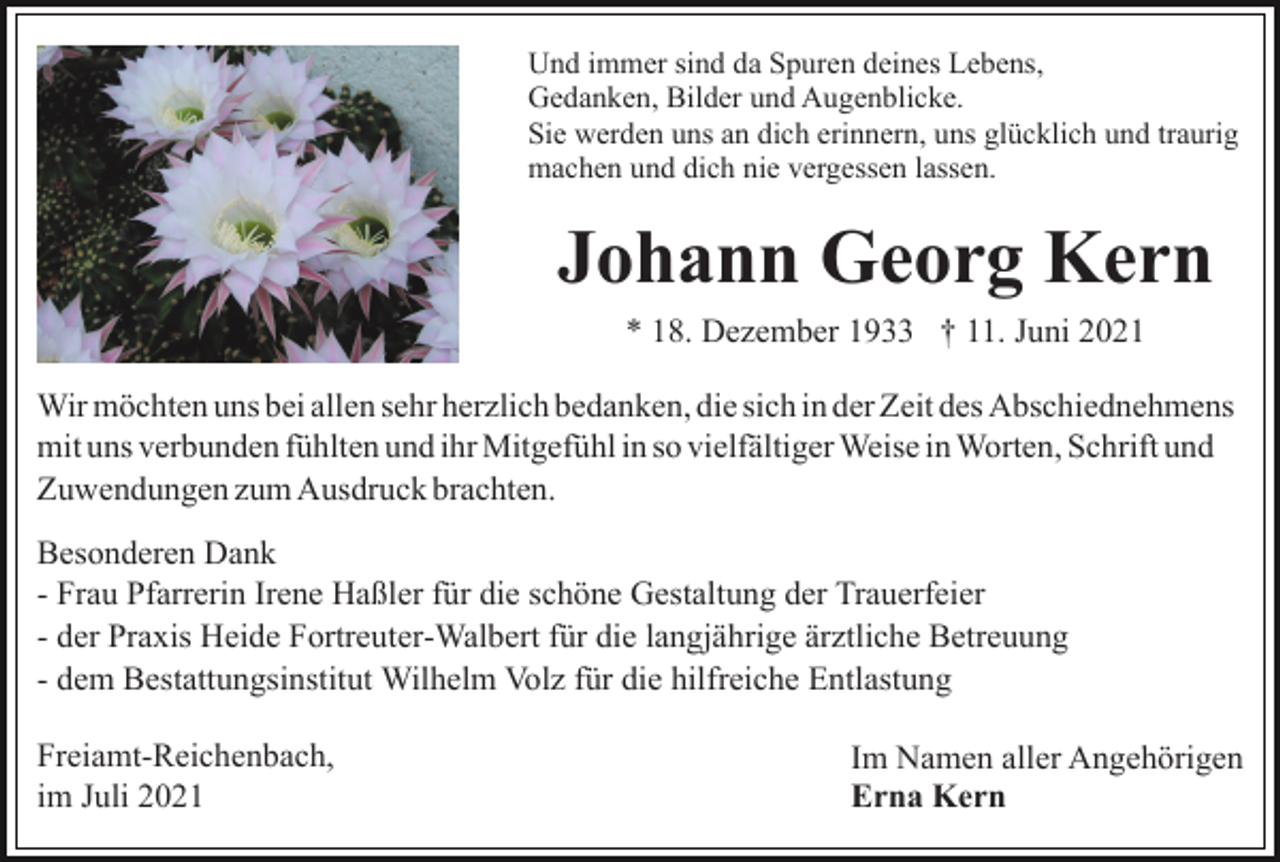 Und immer sind da Spuren deines Lebens,
Gedanken, Bilder und Augenblicke.
Sie werden uns an dich erinnern, uns glücklich und traurig machen und dich nie vergessen lassen.

Johann Georg Kern

* 18. Dezember 1933 † 11. Juni 2021

Wir möchten uns bei allen sehr herzlich bedanken, die sich in der Zeit des Abschiednehmens mit uns verbunden fühlten und ihr Mitgefühl in so vielfältiger Weise in Worten, Schrift und Zuwendungen zum Ausdruck brachten.

Besonderen Dank
- Frau Pfarrerin Irene Haßler für die schöne Gestaltung der Trauerfeier
- der Praxis Heide Fortreuter-Walbert für die langjährige ärztliche Betreuung
- dem Bestattungsinstitut Wilhelm Volz für die hilfreiche Entlastung

Freiamt-Reichenbach,
im Juli 2021

Im Namen aller Angehörigen
Erna Kern